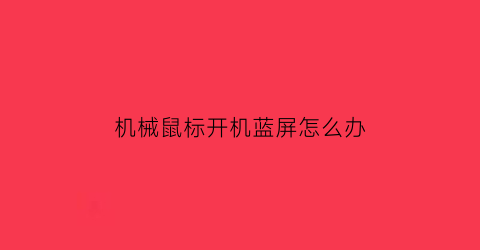 机械鼠标开机蓝屏怎么办